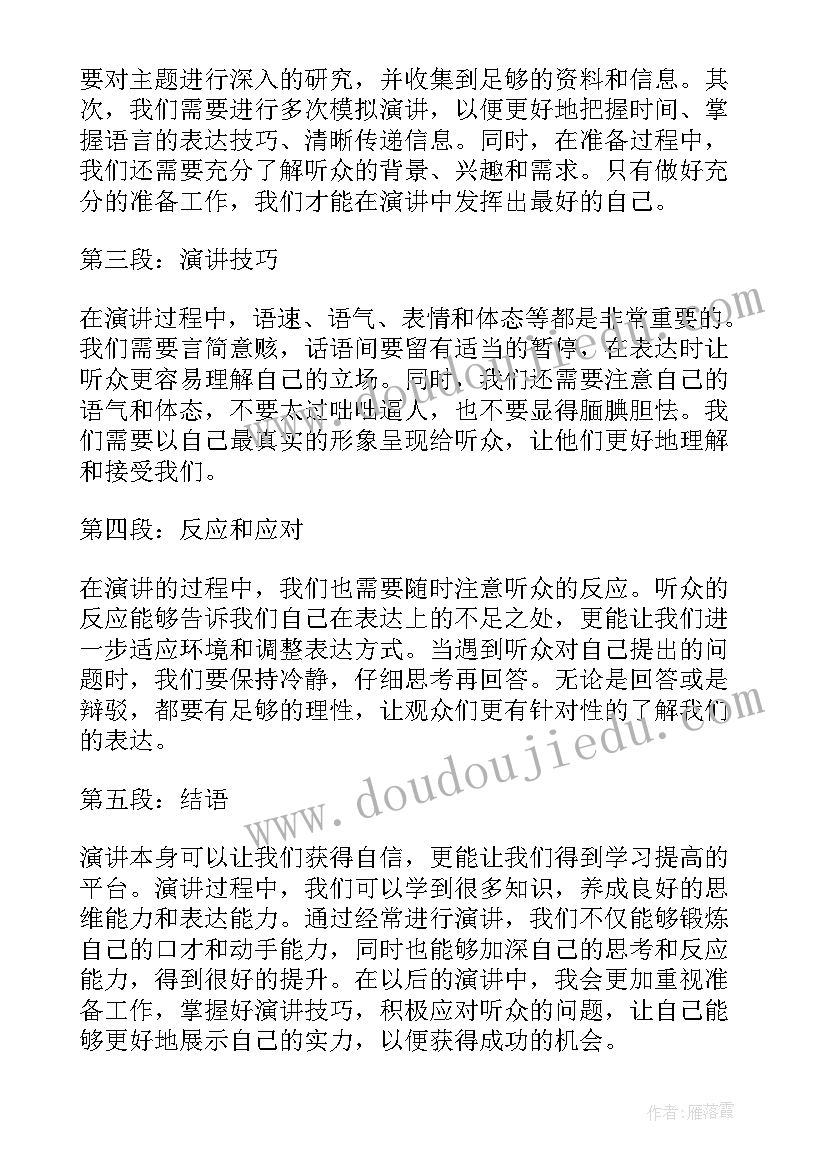 要对主题进行深入的研究，并收集到足够的资料和信息。其次，我们需要进行多次模拟演讲，以便更好地把握时间、掌握语言的表达技巧、清晰传递信息。同时，在准备过程中，我们还需要充分了解听众的背景、兴趣和需求。只有做好充分的准备工作，我们才能在演讲中发挥出最好的自己。

第三段：演讲技巧

在演讲过程中，语速、语气、表情和体态等都是非常重要的。我们需要言简意赅，话语间要留有适当的暂停，在表达时让听众更容易理解自己的立场。同时，我们还需要注意自己的语气和体态，不要太过咄咄逼人，也不要显得腼腆胆怯。我们需要以自己最真实的形象呈现给听众，让他们更好地理解和接受我们。

第四段：反应和应对

在演讲的过程中，我们也需要随时注意听众的反应。听众的反应能够告诉我们自己在表达上的不足之处，更能让我们进一步适应环境和调整表达方式。当遇到听众对自己提出的问题时，我们要保持冷静，仔细思考再回答。无论是回答或是辩驳，都要有足够的理性，让观众们更有针对性的了解我们的表达。

第五段：结语

演讲本身可以让我们获得自信，更能让我们得到学习提高的平台。演讲过程中，我们可以学到很多知识，养成良好的思维能力和表达能力。通过经常进行演讲，我们不仅能够锻炼自己的口才和动手能力，同时也能够加深自己的思考和反应能力，得到很好的提升。在以后的演讲中，我会更加重视准备工作，掌握好演讲技巧，积极应对听众的问题，让自己能够更好地展示自己的实力，以便获得成功的机会。

www.doudoujiedu.com

作者：雁落霞